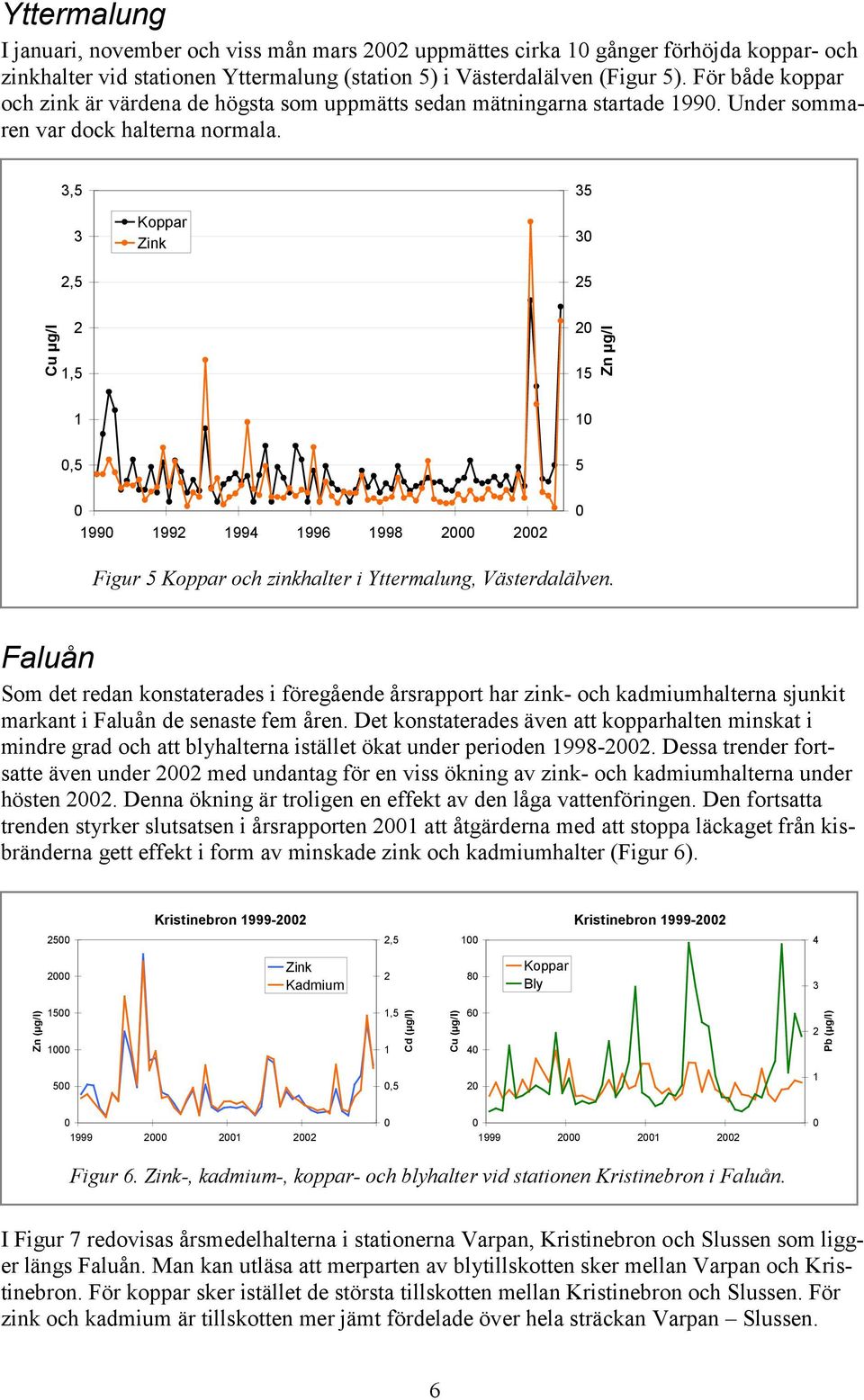 Yttermalung

I januari, november och viss mån mars 2002 uppmättes cirka 10 gånger förhöjda koppar- och zinkhalter vid stationen Yttermalung (station 5) i Västerdalälven (Figur 5). För både koppar och zink är värdena de högsta som uppmätts sedan mätningarna startade 1990. Under sommaren var dock halterna normala.

3,5 3 2,5 2 1,5 1 0,5 0
Cu µg/l
Koppar
Zink
35 30 25 20 15 10 5 0
Zn µg/l
1990 1992 1994 1996 1998 2000 2002

Figur 5 Koppar och zinkhalter i Yttermalung, Västerdalälven.

Faluån

Som det redan konstaterades i föregående årsrapport har zink- och kadmiumhalterna sjunkit markant i Faluån de senaste fem åren. Det konstaterades även att kopparhalten minskat i mindre grad och att blyhalterna istället ökat under perioden 1998-2002. Dessa trender fortsatte även under 2002 med undantag för en viss ökning av zink- och kadmiumhalterna under hösten 2002. Denna ökning är troligen en effekt av den låga vattenföringen. Den fortsatta trenden styrker slutsatsen i årsrapporten 2001 att åtgärderna med att stoppa läckaget från kisbränderna gett effekt i form av minskade zink och kadmiumhalter (Figur 6).

Kristinebron 1999-2002
2500 2000 1500 1000 500 0
Zn (µg/l)
Zink
Kadmium
2,5 2 1,5 1 0,5 0
Cd (µg/l)
1999 2000 2001 2002

Kristinebron 1999-2002
100 80 60 40 20 0
Cu (µg/l)
Koppar
Bly
4 3 2 1 0
Pb (µg/l)
1999 2000 2001 2002

Figur 6. Zink-, kadmium-, koppar- och blyhalter vid stationen Kristinebron i Faluån.

I Figur 7 redovisas årsmedelhalterna i stationerna Varpan, Kristinebron och Slussen som ligger längs Faluån. Man kan utläsa att merparten av blytillskotten sker mellan Varpan och Kristinebron. För koppar sker istället de största tillskotten mellan Kristinebron och Slussen. För zink och kadmium är tillskotten mer jämt fördelade över hela sträckan Varpan – Slussen.

6